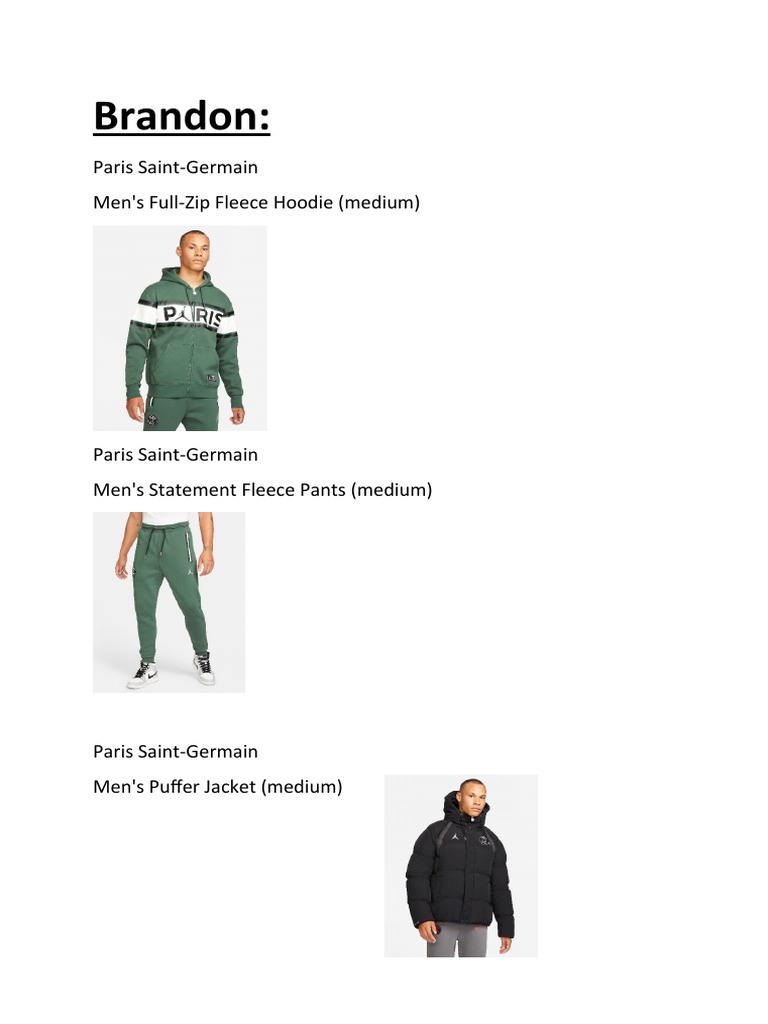 Brandon:

Paris Saint-Germain

Men's Full-Zip Fleece Hoodie (medium)

PARIS

Paris Saint-Germain

Men's Statement Fleece Pants (medium)

Paris Saint-Germain

Men's Puffer Jacket (medium)